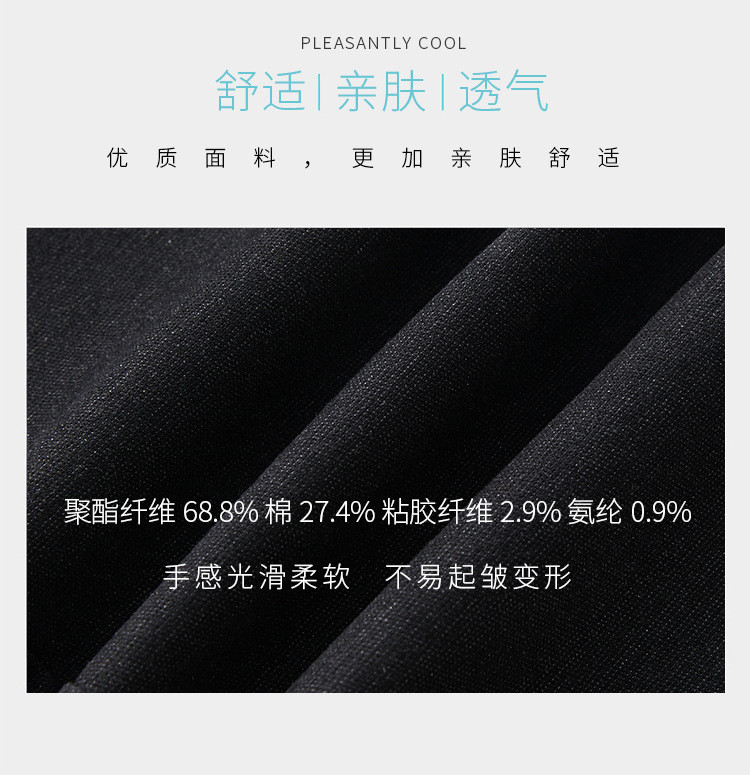 PLEASANTLY COOL

舒适 | 亲肤 | 透气

优质面料，更加亲肤舒适

聚酯纤维 68.8% 棉 27.4% 粘胶纤维 2.9% 氨纶 0.9%

手感光滑柔软　不易起皱变形